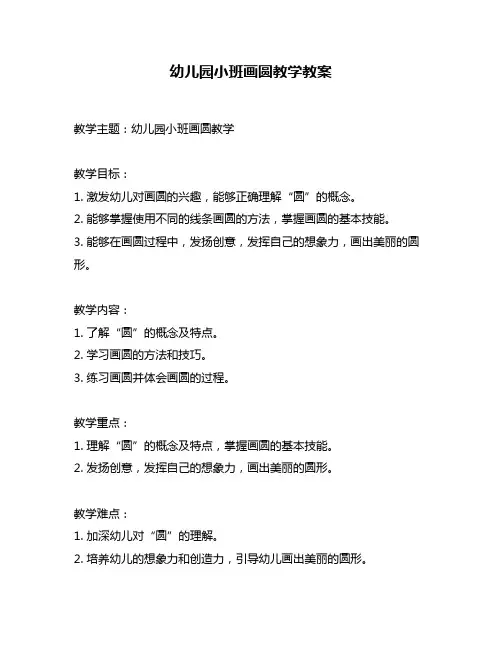 幼儿园小班画圆教学教案

教学主题：幼儿园小班画圆教学

教学目标：
1. 激发幼儿对画圆的兴趣，能够正确理解“圆”的概念。
2. 能够掌握使用不同的线条画圆的方法，掌握画圆的基本技能。
3. 能够在画圆过程中，发扬创意，发挥自己的想象力，画出美丽的圆形。

教学内容：
1. 了解“圆”的概念及特点。
2. 学习画圆的方法和技巧。
3. 练习画圆并体会画圆的过程。

教学重点：
1. 理解“圆”的概念及特点，掌握画圆的基本技能。
2. 发扬创意，发挥自己的想象力，画出美丽的圆形。

教学难点：
1. 加深幼儿对“圆”的理解。
2. 培养幼儿的想象力和创造力，引导幼儿画出美丽的圆形。